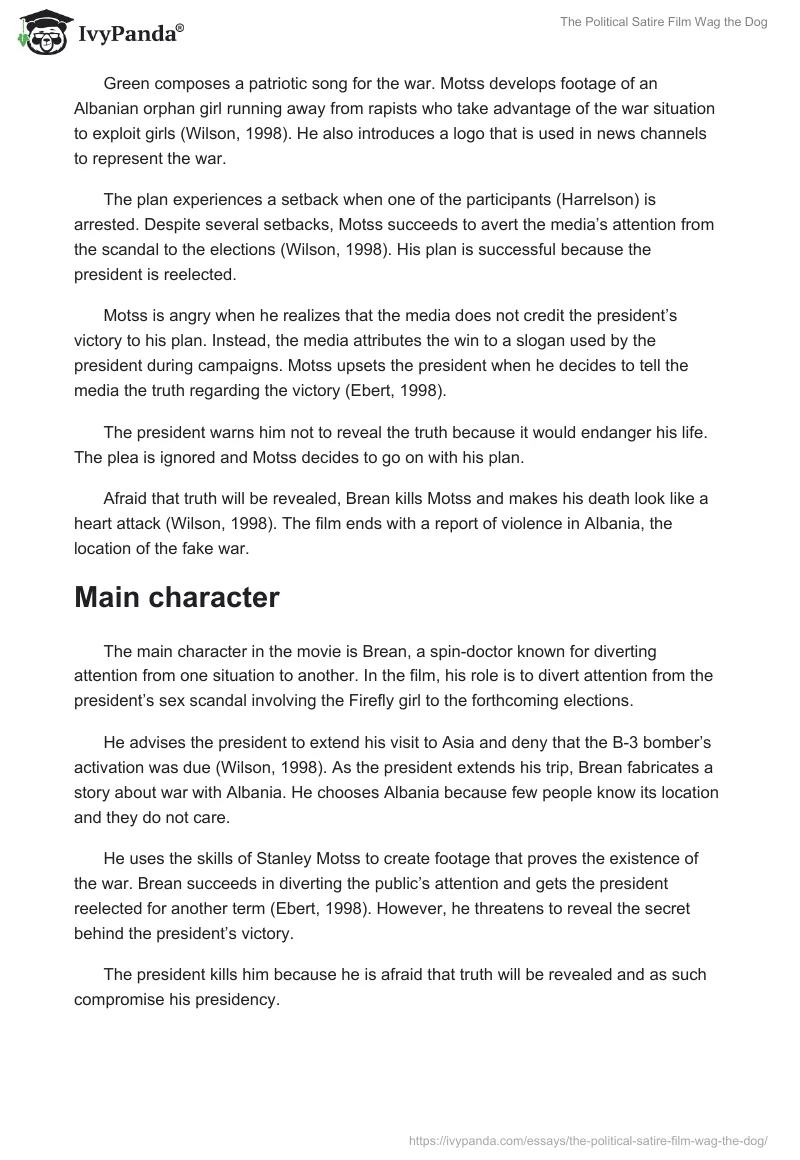 IvyPanda®

The Political Satire Film Wag the Dog

Green composes a patriotic song for the war. Motss develops footage of an Albanian orphan girl running away from rapists who take advantage of the war situation to exploit girls (Wilson, 1998). He also introduces a logo that is used in news channels to represent the war.

The plan experiences a setback when one of the participants (Harrelson) is arrested. Despite several setbacks, Motss succeeds to avert the media's attention from the scandal to the elections (Wilson, 1998). His plan is successful because the president is reelected.

Motss is angry when he realizes that the media does not credit the president's victory to his plan. Instead, the media attributes the win to a slogan used by the president during campaigns. Motss upsets the president when he decides to tell the media the truth regarding the victory (Ebert, 1998).

The president warns him not to reveal the truth because it would endanger his life. The plea is ignored and Motss decides to go on with his plan.

Afraid that truth will be revealed, Brean kills Motss and makes his death look like a heart attack (Wilson, 1998). The film ends with a report of violence in Albania, the location of the fake war.

Main character

The main character in the movie is Brean, a spin-doctor known for diverting attention from one situation to another. In the film, his role is to divert attention from the president's sex scandal involving the Firefly girl to the forthcoming elections.

He advises the president to extend his visit to Asia and deny that the B-3 bomber's activation was due (Wilson, 1998). As the president extends his trip, Brean fabricates a story about war with Albania. He chooses Albania because few people know its location and they do not care.

He uses the skills of Stanley Motss to create footage that proves the existence of the war. Brean succeeds in diverting the public's attention and gets the president reelected for another term (Ebert, 1998). However, he threatens to reveal the secret behind the president's victory.

The president kills him because he is afraid that truth will be revealed and as such compromise his presidency.

https://ivypanda.com/essays/the-political-satire-film-wag-the-dog/